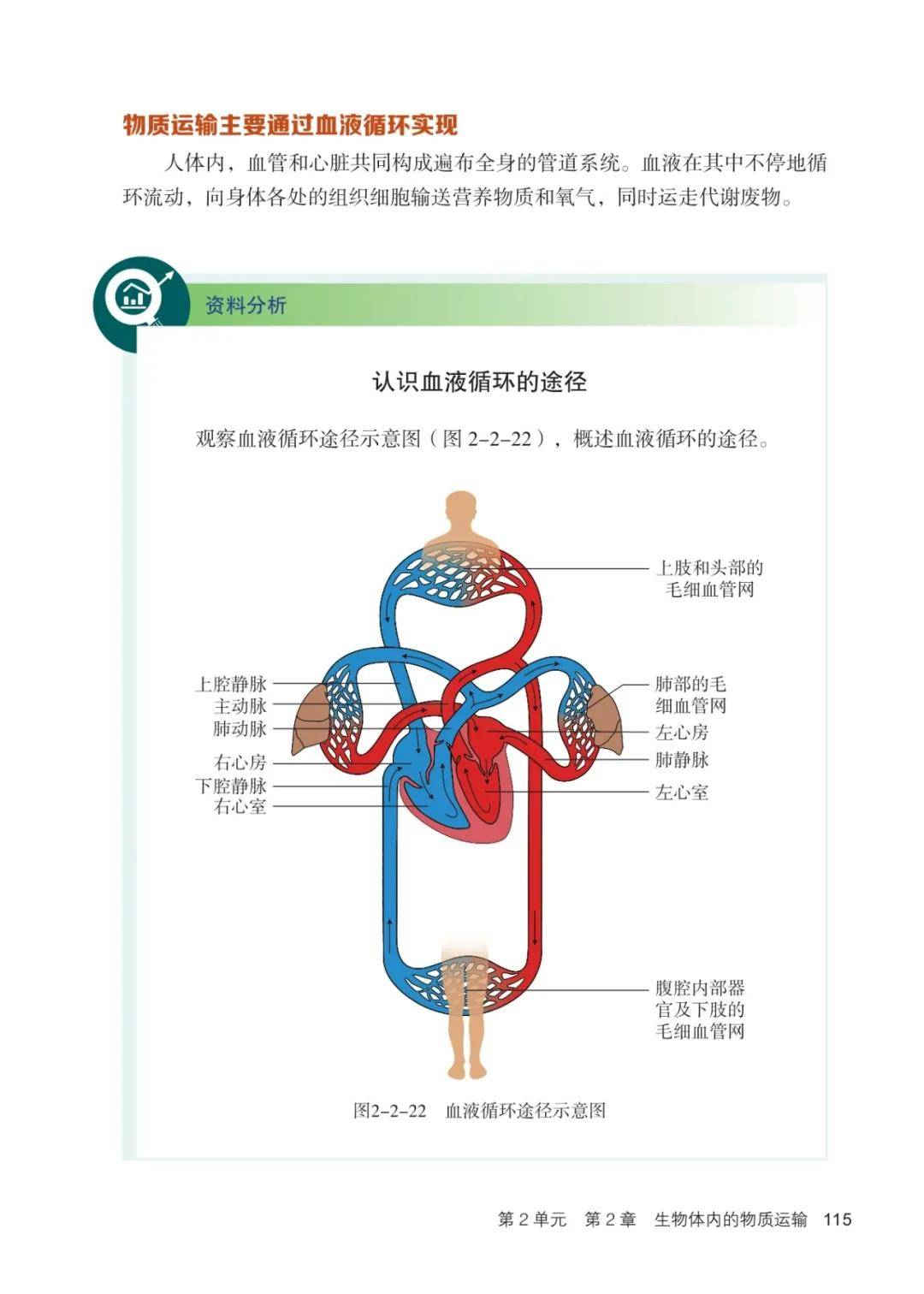 物质运输主要通过血液循环实现

人体内，血管和心脏共同构成遍布全身的管道系统。血液在其中不停地循环流动，向身体各处的组织细胞输送营养物质和氧气，同时运走代谢废物。

资料分析

认识血液循环的途径

观察血液循环途径示意图（图 2-2-22），概述血液循环的途径。

上肢和头部的毛细血管网

上腔静脉
主动脉
肺动脉
右心房
下腔静脉
右心室

肺部的毛细血管网
左心房
肺静脉
左心室

腹腔内部器官及下肢的毛细血管网

图2-2-22　血液循环途径示意图

第 2 单元　第 2 章　生物体内的物质运输　115